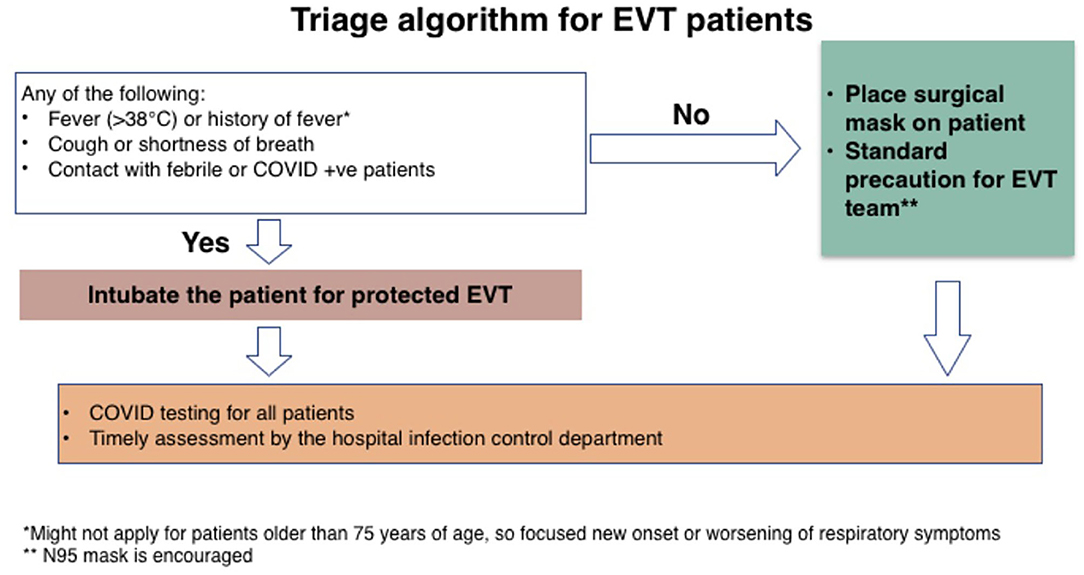 Triage algorithm for EVT patients

Any of the following:
• Fever (>38°C) or history of fever*
• Cough or shortness of breath
• Contact with febrile or COVID +ve patients

No

• Place surgical mask on patient
• Standard precaution for EVT team**

Yes

Intubate the patient for protected EVT

• COVID testing for all patients
• Timely assessment by the hospital infection control department

*Might not apply for patients older than 75 years of age, so focused new onset or worsening of respiratory symptoms
** N95 mask is encouraged